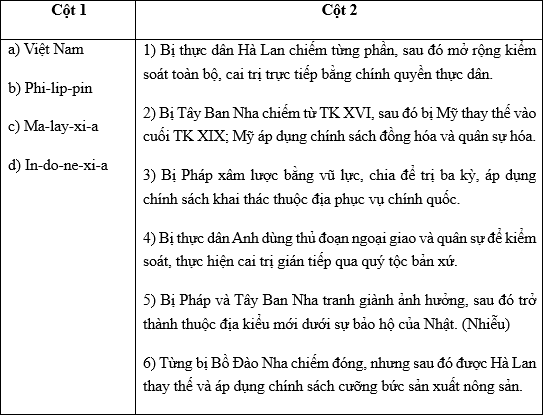 | Cột 1 | Cột 2 |
|---|---|
| a) Việt Nam<br><br>b) Phi-lip-pin<br><br>c) Ma-lay-xi-a<br><br>d) In-do-ne-xi-a | 1) Bị thực dân Hà Lan chiếm từng phần, sau đó mở rộng kiểm soát toàn bộ, cai trị trực tiếp bằng chính quyền thực dân.<br><br>2) Bị Tây Ban Nha chiếm từ TK XVI, sau đó bị Mỹ thay thế vào cuối TK XIX; Mỹ áp dụng chính sách đồng hóa và quân sự hóa.<br><br>3) Bị Pháp xâm lược bằng vũ lực, chia để trị ba kỳ, áp dụng chính sách khai thác thuộc địa phục vụ chính quốc.<br><br>4) Bị thực dân Anh dùng thủ đoạn ngoại giao và quân sự để kiểm soát, thực hiện cai trị gián tiếp qua quý tộc bản xứ.<br><br>5) Bị Pháp và Tây Ban Nha tranh giành ảnh hưởng, sau đó trở thành thuộc địa kiểu mới dưới sự bảo hộ của Nhật. (Nhiễu)<br><br>6) Từng bị Bồ Đào Nha chiếm đóng, nhưng sau đó được Hà Lan thay thế và áp dụng chính sách cưỡng bức sản xuất nông sản. |